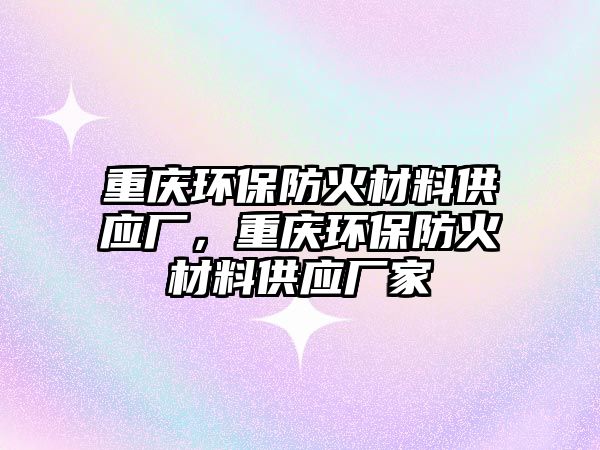 重庆环保防火材料供应厂，重庆环保防火材料供应厂家